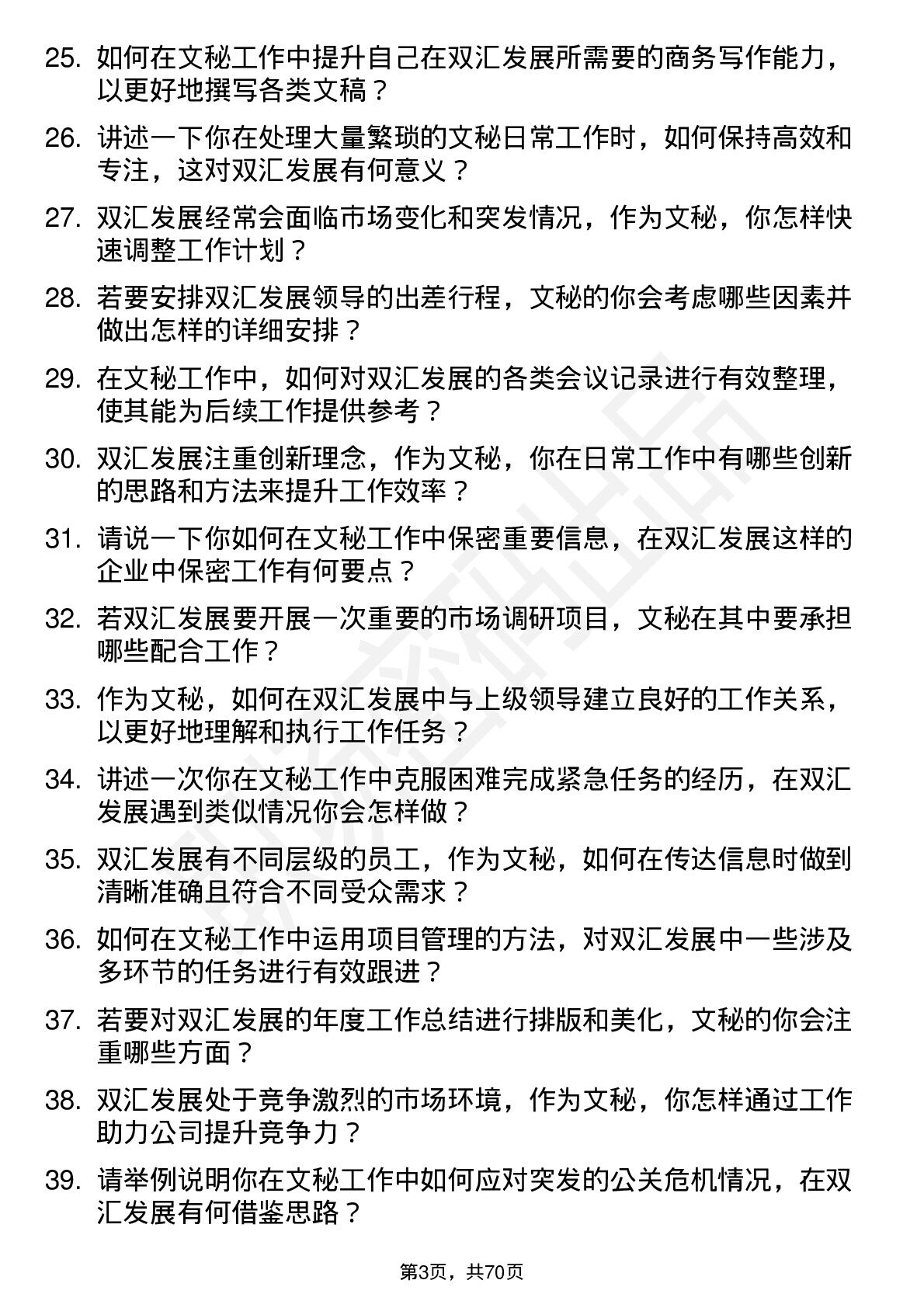 25. 如何在文秘工作中提升自己在双汇发展所需要的商务写作能力，以更好地撰写各类文稿？

26. 讲述一下你在处理大量繁琐的文秘日常工作时，如何保持高效和专注，这对双汇发展有何意义？

27. 双汇发展经常会面临市场变化和突发情况，作为文秘，你怎样快速调整工作计划？

28. 若要安排双汇发展领导的出差行程，文秘的你会考虑哪些因素并做出怎样的详细安排？

29. 在文秘工作中，如何对双汇发展的各类会议记录进行有效整理，使其能为后续工作提供参考？

30. 双汇发展注重创新理念，作为文秘，你在日常工作中有哪些创新的思路和方法来提升工作效率？

31. 请说一下你如何在文秘工作中保密重要信息，在双汇发展这样的企业中保密工作有何要点？

32. 若双汇发展要开展一次重要的市场调研项目，文秘在其中要承担哪些配合工作？

33. 作为文秘，如何在双汇发展中与上级领导建立良好的工作关系，以更好地理解和执行工作任务？

34. 讲述一次你在文秘工作中克服困难完成紧急任务的经历，在双汇发展遇到类似情况你会怎样做？

35. 双汇发展有不同层级的员工，作为文秘，如何在传达信息时做到清晰准确且符合不同受众需求？

36. 如何在文秘工作中运用项目管理的方法，对双汇发展中一些涉及多环节的任务进行有效跟进？

37. 若要对双汇发展的年度工作总结进行排版和美化，文秘的你会注重哪些方面？

38. 双汇发展处于竞争激烈的市场环境，作为文秘，你怎样通过工作助力公司提升竞争力？

39. 请举例说明你在文秘工作中如何应对突发的公关危机情况，在双汇发展有何借鉴思路？

第3页，共70页